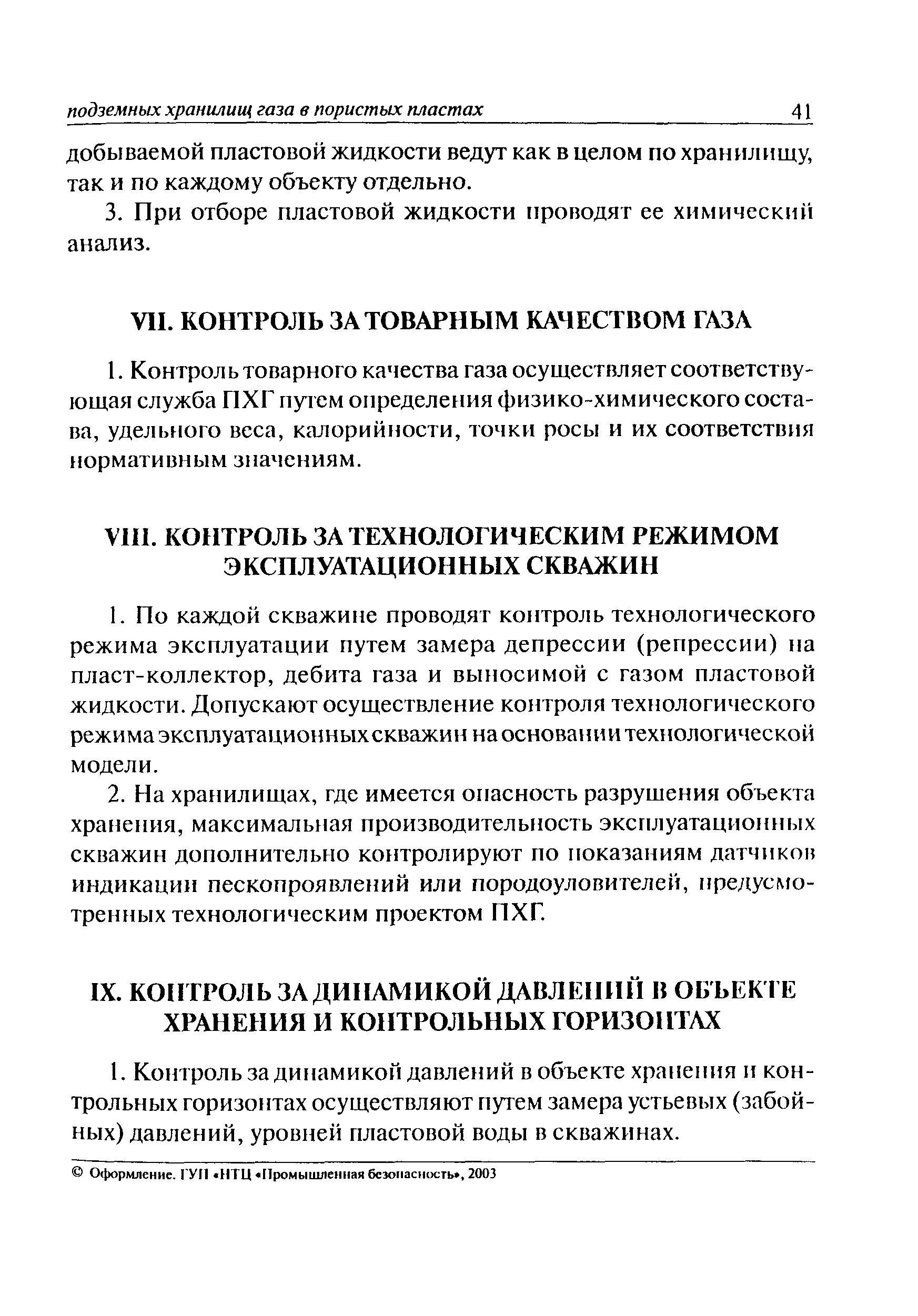 подземных хранилищ газа в пористых пластах 41

добываемой пластовой жидкости ведут как в целом по хранилищу, так и по каждому объекту отдельно.

3. При отборе пластовой жидкости проводят ее химический анализ.

VII. КОНТРОЛЬ ЗА ТОВАРНЫМ КАЧЕСТВОМ ГАЗА

1. Контроль товарного качества газа осуществляет соответствующая служба ПХГ путем определения физико-химического состава, удельного веса, калорийности, точки росы и их соответствия нормативным значениям.

VIII. КОНТРОЛЬ ЗА ТЕХНОЛОГИЧЕСКИМ РЕЖИМОМ ЭКСПЛУАТАЦИОННЫХ СКВАЖИН

1. По каждой скважине проводят контроль технологического режима эксплуатации путем замера депрессии (репрессии) на пласт-коллектор, дебита газа и выносимой с газом пластовой жидкости. Допускают осуществление контроля технологического режима эксплуатационных скважин на основании технологической модели.

2. На хранилищах, где имеется опасность разрушения объекта хранения, максимальная производительность эксплуатационных скважин дополнительно контролируют по показаниям датчиков индикации пескопроявлений или породоуловителей, предусмотренных технологическим проектом ПХГ.

IX. КОНТРОЛЬ ЗА ДИНАМИКОЙ ДАВЛЕНИЙ В ОБЪЕКТЕ ХРАНЕНИЯ И КОНТРОЛЬНЫХ ГОРИЗОНТАХ

1. Контроль за динамикой давлений в объекте хранения и контрольных горизонтах осуществляют путем замера устьевых (забойных) давлений, уровней пластовой воды в скважинах.

© Оформление. ГУП «НТЦ «Промышленная безопасность», 2003